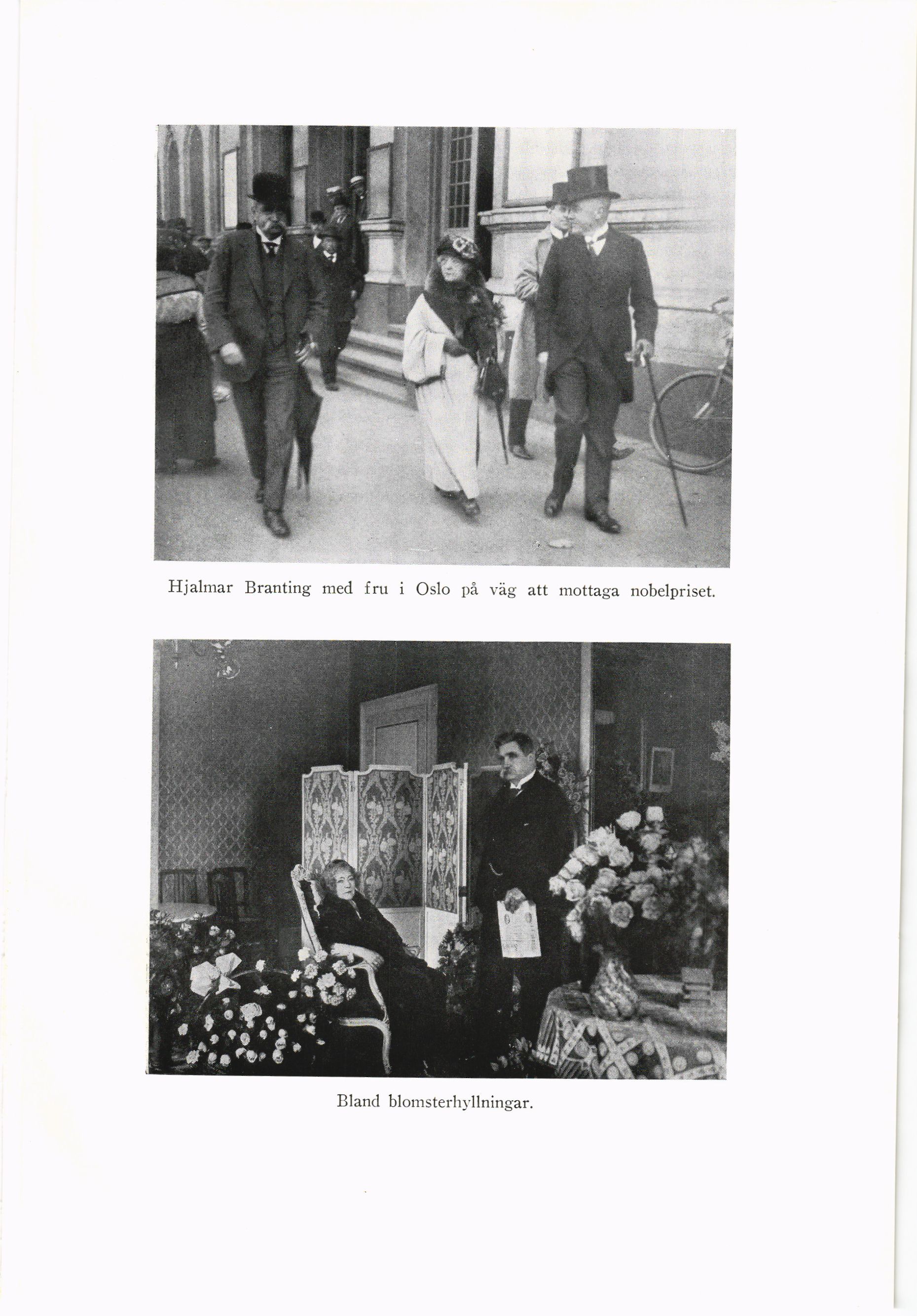 Hjalmar Branting med fru i Oslo på väg att mottaga nobelpriset.

Bland blomsterhyllningar.